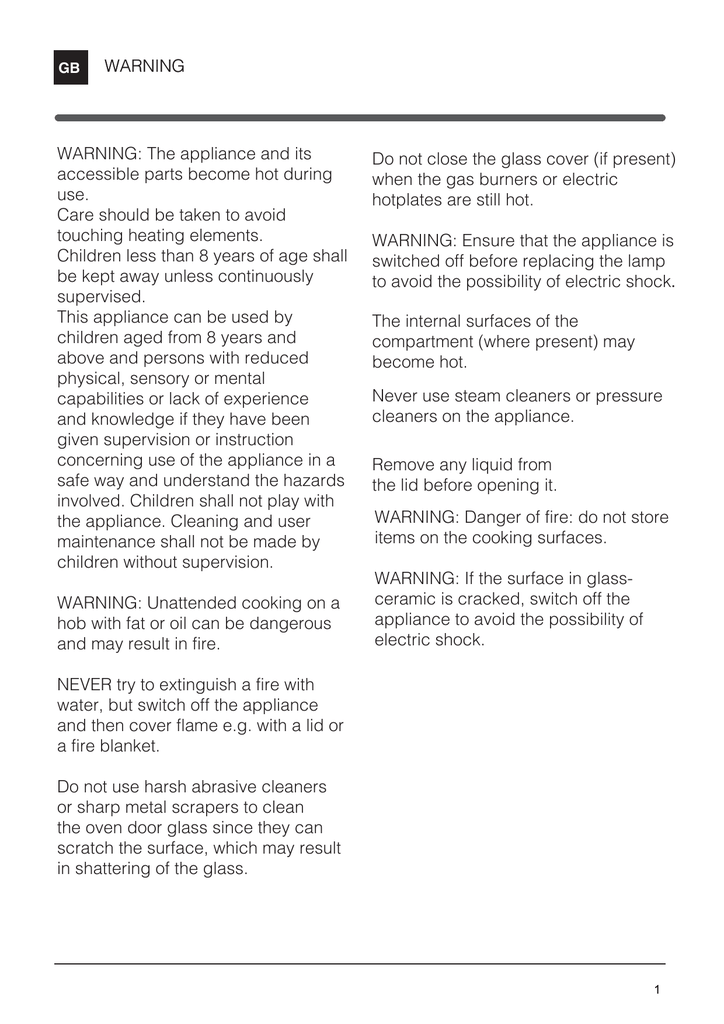 GB WARNING

WARNING: The appliance and its accessible parts become hot during use.
Care should be taken to avoid touching heating elements.
Children less than 8 years of age shall be kept away unless continuously supervised.
This appliance can be used by children aged from 8 years and above and persons with reduced physical, sensory or mental capabilities or lack of experience and knowledge if they have been given supervision or instruction concerning use of the appliance in a safe way and understand the hazards involved. Children shall not play with the appliance. Cleaning and user maintenance shall not be made by children without supervision.

WARNING: Unattended cooking on a hob with fat or oil can be dangerous and may result in fire.

NEVER try to extinguish a fire with water, but switch off the appliance and then cover flame e.g. with a lid or a fire blanket.

Do not use harsh abrasive cleaners or sharp metal scrapers to clean the oven door glass since they can scratch the surface, which may result in shattering of the glass.

Do not close the glass cover (if present) when the gas burners or electric hotplates are still hot.

WARNING: Ensure that the appliance is switched off before replacing the lamp to avoid the possibility of electric shock.

The internal surfaces of the compartment (where present) may become hot.

Never use steam cleaners or pressure cleaners on the appliance.

Remove any liquid from the lid before opening it.

WARNING: Danger of fire: do not store items on the cooking surfaces.

WARNING: If the surface in glass-ceramic is cracked, switch off the appliance to avoid the possibility of electric shock.

1